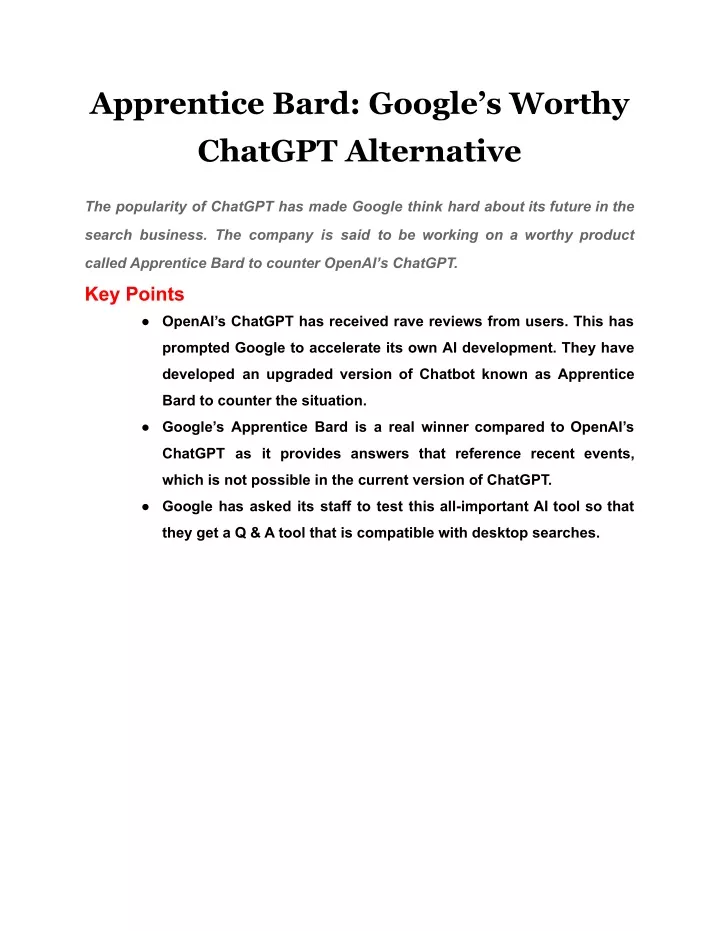 Apprentice Bard: Google's Worthy ChatGPT Alternative

The popularity of ChatGPT has made Google think hard about its future in the search business. The company is said to be working on a worthy product called Apprentice Bard to counter OpenAI's ChatGPT.

Key Points

● OpenAI's ChatGPT has received rave reviews from users. This has prompted Google to accelerate its own AI development. They have developed an upgraded version of Chatbot known as Apprentice Bard to counter the situation.
● Google's Apprentice Bard is a real winner compared to OpenAI's ChatGPT as it provides answers that reference recent events, which is not possible in the current version of ChatGPT.
● Google has asked its staff to test this all-important AI tool so that they get a Q & A tool that is compatible with desktop searches.